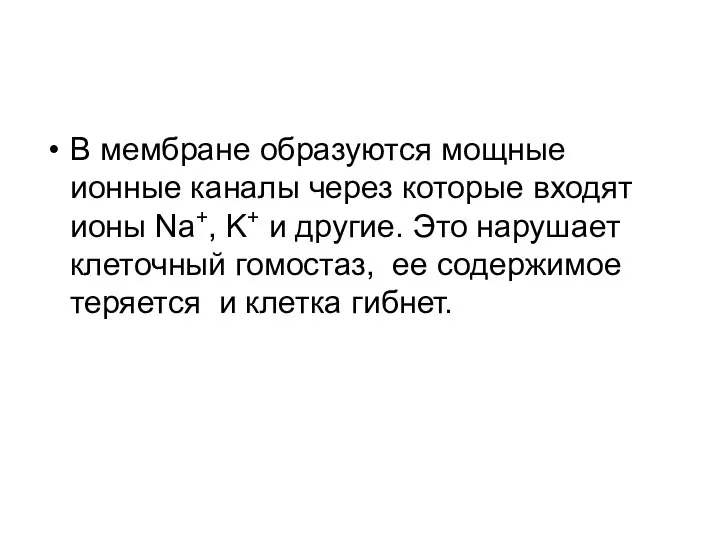 • В мембране образуются мощные ионные каналы через которые входят ионы $Na^+$, $K^+$ и другие. Это нарушает клеточный гомостаз, ее содержимое теряется и клетка гибнет.